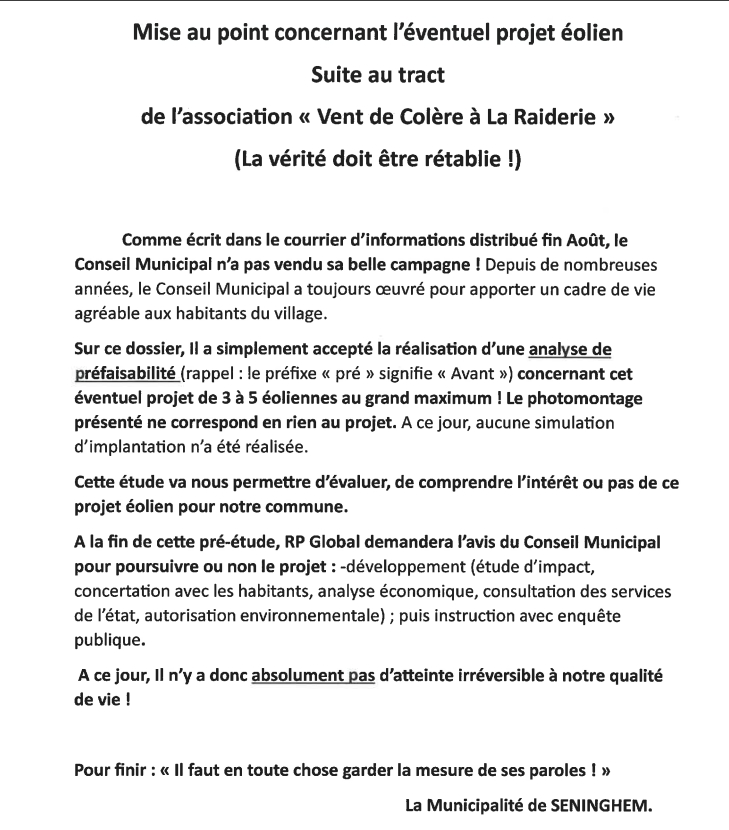 Mise au point concernant l'éventuel projet éolien
Suite au tract
de l'association « Vent de Colère à La Raiderie »
(La vérité doit être rétablie !)

Comme écrit dans le courrier d'informations distribué fin Août, le Conseil Municipal n'a pas vendu sa belle campagne ! Depuis de nombreuses années, le Conseil Municipal a toujours œuvré pour apporter un cadre de vie agréable aux habitants du village.

Sur ce dossier, Il a simplement accepté la réalisation d'une analyse de préfaisabilité (rappel : le préfixe « pré » signifie « Avant ») concernant cet éventuel projet de 3 à 5 éoliennes au grand maximum ! Le photomontage présenté ne correspond en rien au projet. A ce jour, aucune simulation d'implantation n'a été réalisée.

Cette étude va nous permettre d'évaluer, de comprendre l'intérêt ou pas de ce projet éolien pour notre commune.

A la fin de cette pré-étude, RP Global demandera l'avis du Conseil Municipal pour poursuivre ou non le projet : -développement (étude d'impact, concertation avec les habitants, analyse économique, consultation des services de l'état, autorisation environnementale) ; puis instruction avec enquête publique.

A ce jour, Il n'y a donc absolument pas d'atteinte irréversible à notre qualité de vie !

Pour finir : « Il faut en toute chose garder la mesure de ses paroles ! »

La Municipalité de SENINGHEM.